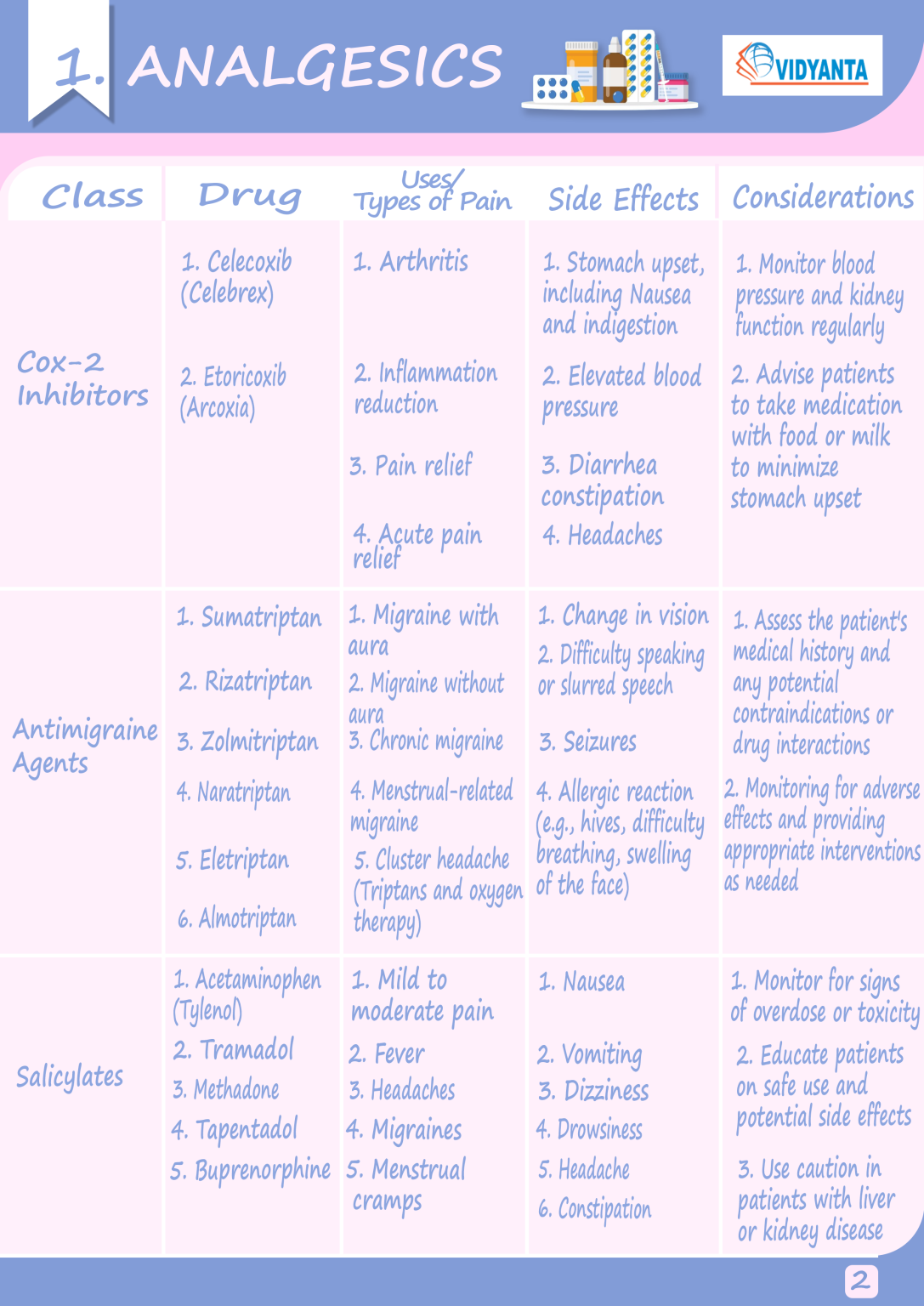 1. ANALGESICS

VIDYANTA

| Class | Drug | Uses/ Types of Pain | Side Effects | Considerations |
|---|---|---|---|---|
| Cox-2 Inhibitors | 1. Celecoxib (Celebrex) 2. Etoricoxib (Arcoxia) | 1. Arthritis 2. Inflammation reduction 3. Pain relief 4. Acute pain relief | 1. Stomach upset, including Nausea and indigestion 2. Elevated blood pressure 3. Diarrhea constipation 4. Headaches | 1. Monitor blood pressure and kidney function regularly 2. Advise patients to take medication with food or milk to minimize stomach upset |
| Antimigraine Agents | 1. Sumatriptan 2. Rizatriptan 3. Zolmitriptan 4. Naratriptan 5. Eletriptan 6. Almotriptan | 1. Migraine with aura 2. Migraine without aura 3. Chronic migraine 4. Menstrual-related migraine 5. Cluster headache (Triptans and oxygen therapy) | 1. Change in vision 2. Difficulty speaking or slurred speech 3. Seizures 4. Allergic reaction (e.g., hives, difficulty breathing, swelling of the face) | 1. Assess the patient's medical history and any potential contraindications or drug interactions 2. Monitoring for adverse effects and providing appropriate interventions as needed |
| Salicylates | 1. Acetaminophen (Tylenol) 2. Tramadol 3. Methadone 4. Tapentadol 5. Buprenorphine | 1. Mild to moderate pain 2. Fever 3. Headaches 4. Migraines 5. Menstrual cramps | 1. Nausea 2. Vomiting 3. Dizziness 4. Drowsiness 5. Headache 6. Constipation | 1. Monitor for signs of overdose or toxicity 2. Educate patients on safe use and potential side effects 3. Use caution in patients with liver or kidney disease |

2